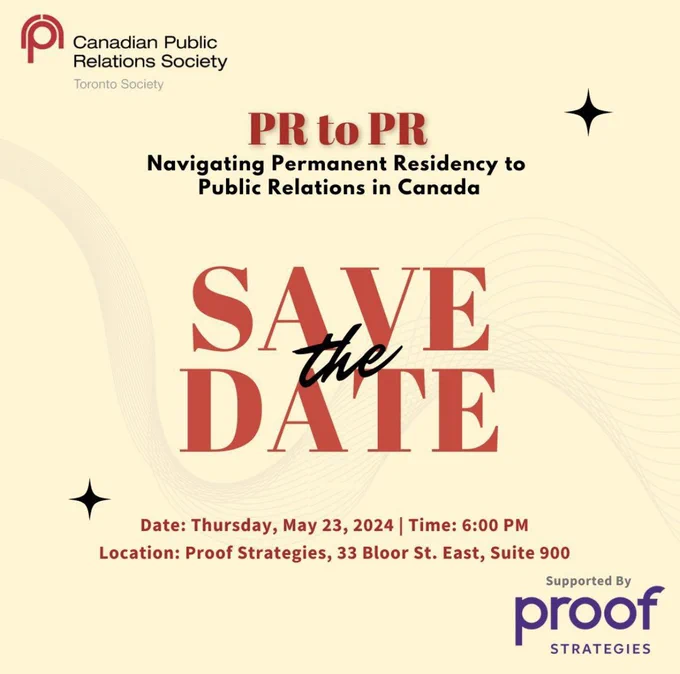 Canadian Public
Relations Society
Toronto Society

PR to PR
Navigating Permanent Residency to
Public Relations in Canada

SAVE
the
DATE

Date: Thursday, May 23, 2024 | Time: 6:00 PM
Location: Proof Strategies, 33 Bloor St. East, Suite 900

Supported By
proof
STRATEGIES